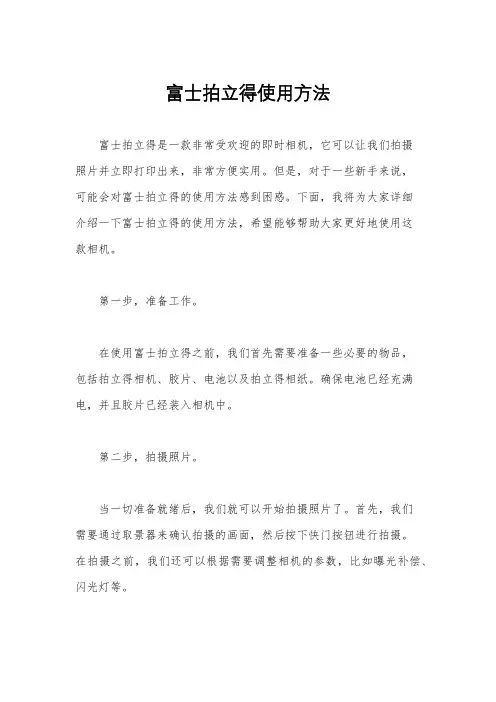 富士拍立得使用方法

富士拍立得是一款非常受欢迎的即时相机，它可以让我们拍摄照片并立即打印出来，非常方便实用。但是，对于一些新手来说，可能会对富士拍立得的使用方法感到困惑。下面，我将为大家详细介绍一下富士拍立得的使用方法，希望能够帮助大家更好地使用这款相机。

第一步，准备工作。

在使用富士拍立得之前，我们首先需要准备一些必要的物品，包括拍立得相机、胶片、电池以及拍立得相纸。确保电池已经充满电，并且胶片已经装入相机中。

第二步，拍摄照片。

当一切准备就绪后，我们就可以开始拍摄照片了。首先，我们需要通过取景器来确认拍摄的画面，然后按下快门按钮进行拍摄。在拍摄之前，我们还可以根据需要调整相机的参数，比如曝光补偿、闪光灯等。